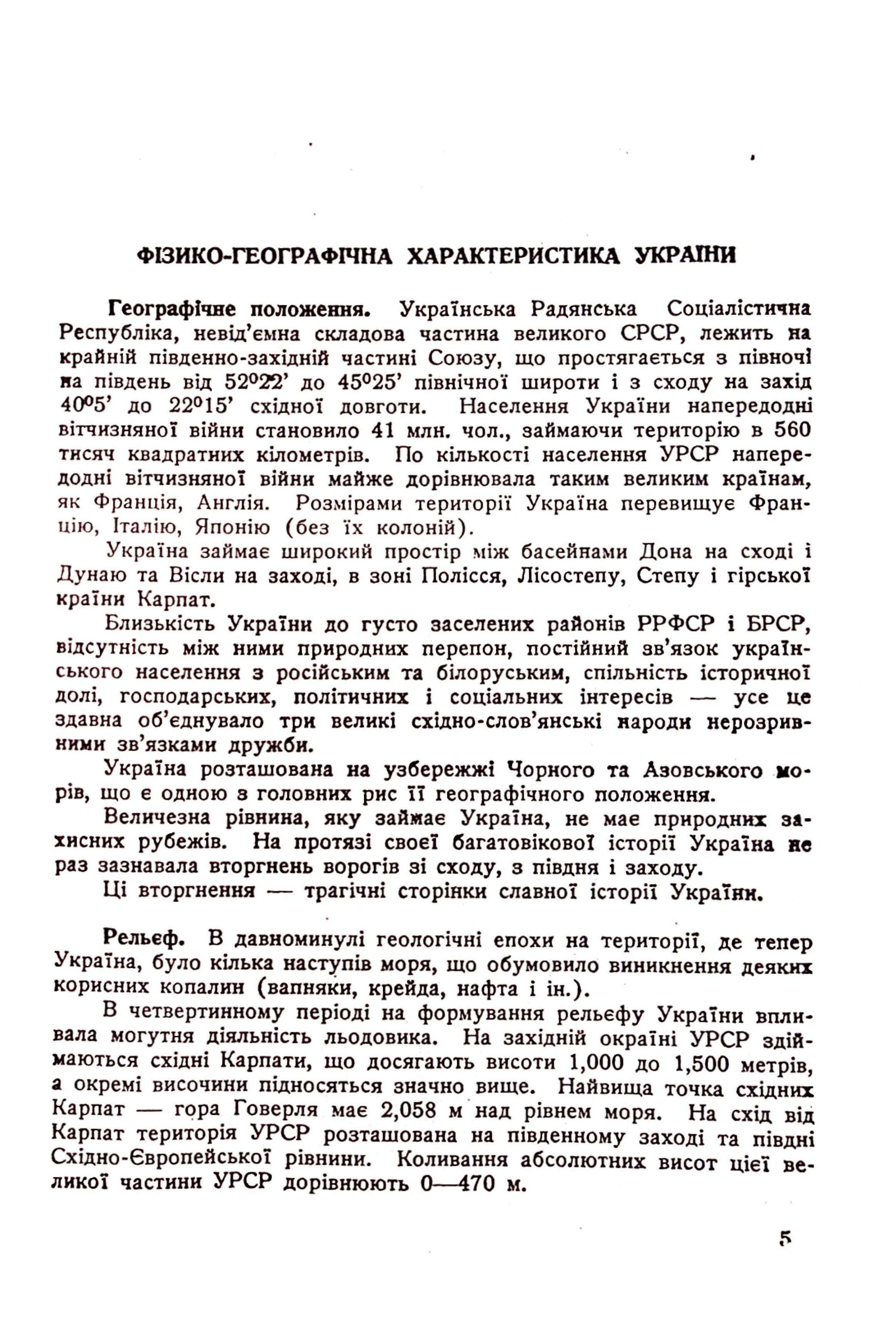 ФІЗИКО-ГЕОГРАФІЧНА ХАРАКТЕРИСТИКА УКРАЇНИ

Географічне положення. Українська Радянська Соціалістична Республіка, невід'ємна складова частина великого СРСР, лежить на крайній південно-західній частині Союзу, що простягається з півночі на південь від 52°22' до 45°25' північної широти і з сходу на захід 40°5' до 22°15' східної довготи. Населення України напередодні вітчизняної війни становило 41 млн. чол., займаючи територію в 560 тисяч квадратних кілометрів. По кількості населення УРСР напередодні вітчизняної війни майже дорівнювала таким великим країнам, як Франція, Англія. Розмірами території Україна перевищує Францію, Італію, Японію (без їх колоній).

Україна займає широкий простір між басейнами Дона на сході і Дунаю та Вісли на заході, в зоні Полісся, Лісостепу, Степу і гірської країни Карпат.

Близькість України до густо заселених районів РРФСР і БРСР, відсутність між ними природних перепон, постійний зв'язок українського населення з російським та білоруським, спільність історичної долі, господарських, політичних і соціальних інтересів — усе це здавна об'єднувало три великі східно-слов'янські народи нерозривними зв'язками дружби.

Україна розташована на узбережжі Чорного та Азовського морів, що є одною з головних рис її географічного положення.

Величезна рівнина, яку займає Україна, не має природних захисних рубежів. На протязі своєї багатовікової історії Україна не раз зазнавала вторгнень ворогів зі сходу, з півдня і заходу.

Ці вторгнення — трагічні сторінки славної історії України.

Рельєф. В давноминулі геологічні епохи на території, де тепер Україна, було кілька наступів моря, що обумовило виникнення деяких корисних копалин (вапняки, крейда, нафта і ін.).

В четвертинному періоді на формування рельєфу України впливала могутня діяльність льодовика. На західній окраїні УРСР здіймаються східні Карпати, що досягають висоти 1,000 до 1,500 метрів, а окремі височини підносяться значно вище. Найвища точка східних Карпат — гора Говерля має 2,058 м над рівнем моря. На схід від Карпат територія УРСР розташована на південному заході та півдні Східно-Європейської рівнини. Коливання абсолютних висот цієї великої частини УРСР дорівнюють 0—470 м.

5